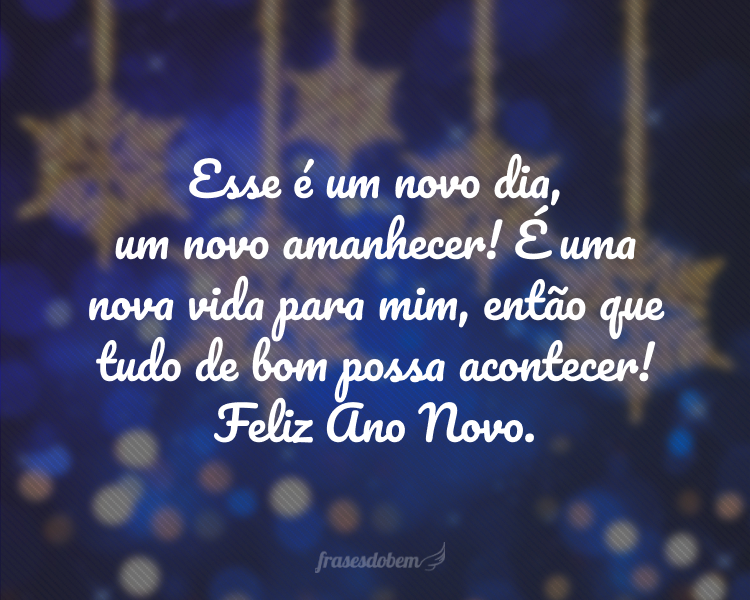 Esse é um novo dia, um novo amanhecer! É uma nova vida para mim, então que tudo de bom possa acontecer! Feliz Ano Novo.

frasesdobem